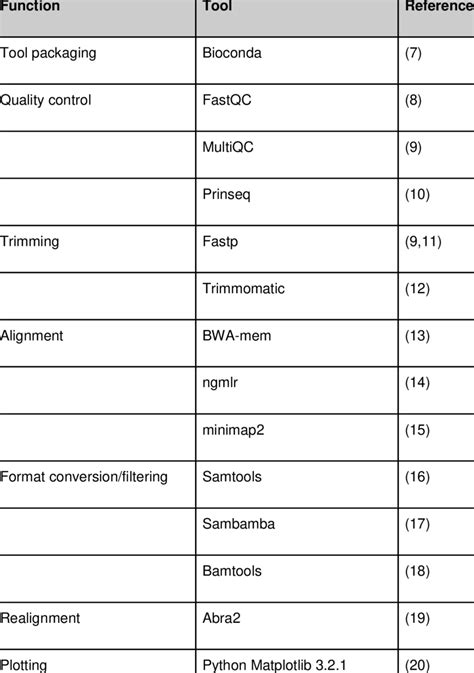 | Function | Tool | Reference |
|---|---|---|
| Tool packaging | Bioconda | (7) |
| Quality control | FastQC | (8) |
| | MultiQC | (9) |
| | Prinseq | (10) |
| Trimming | Fastp | (9,11) |
| | Trimmomatic | (12) |
| Alignment | BWA-mem | (13) |
| | ngmlr | (14) |
| | minimap2 | (15) |
| Format conversion/filtering | Samtools | (16) |
| | Sambamba | (17) |
| | Bamtools | (18) |
| Realignment | Abra2 | (19) |
| Plotting | Python Matplotlib 3.2.1 | (20) |